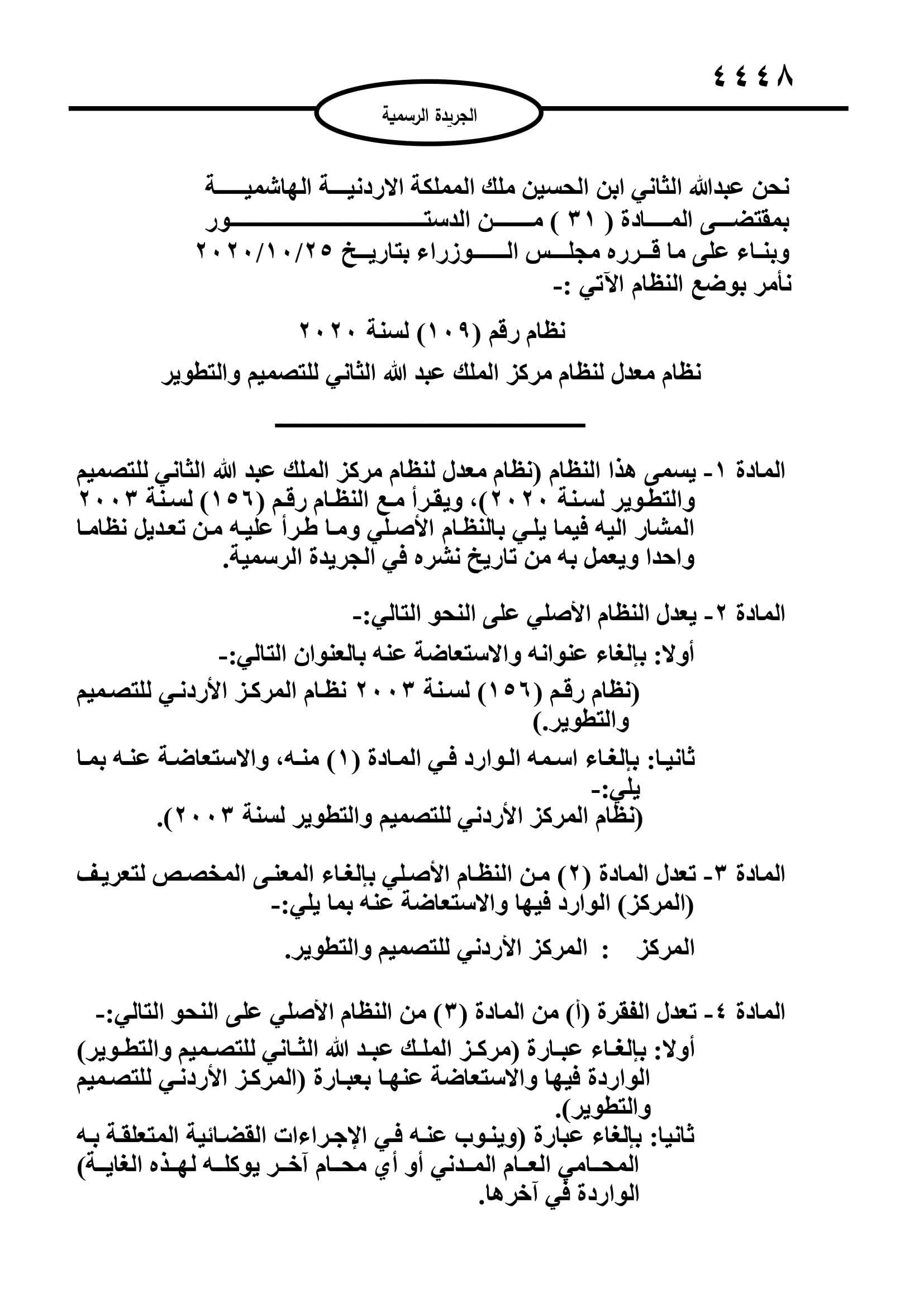 ٤٤٤٨

الجريدة الرسمية

نحن عبدالله الثاني ابن الحسين ملك المملكة الاردنية الهاشمية
بمقتضى المادة ( ٣١ ) من الدستور
وبناء على ما قرره مجلس الوزراء بتاريخ ٢٠٢٠/١٠/٢٥
نأمر بوضع النظام الآتي :-

نظام رقم (١٠٩) لسنة ٢٠٢٠

نظام معدل لنظام مركز الملك عبد الله الثاني للتصميم والتطوير

المادة ١- يسمى هذا النظام (نظام معدل لنظام مركز الملك عبد الله الثاني للتصميم والتطوير لسنة ٢٠٢٠)، ويقرأ مع النظام رقم (١٥٦) لسنة ٢٠٠٣ المشار اليه فيما يلي بالنظام الأصلي وما طرأ عليه من تعديل نظاما واحدا ويعمل به من تاريخ نشره في الجريدة الرسمية.

المادة ٢- يعدل النظام الأصلي على النحو التالي:-

أولا: بإلغاء عنوانه والاستعاضة عنه بالعنوان التالي:-

(نظام رقم (١٥٦) لسنة ٢٠٠٣ نظام المركز الأردني للتصميم والتطوير.)

ثانيا: بإلغاء اسمه الوارد في المادة (١) منه، والاستعاضة عنه بما يلي:-
(نظام المركز الأردني للتصميم والتطوير لسنة ٢٠٠٣).

المادة ٣- تعدل المادة (٢) من النظام الأصلي بإلغاء المعنى المخصص لتعريف (المركز) الوارد فيها والاستعاضة عنه بما يلي:-

المركز : المركز الأردني للتصميم والتطوير.

المادة ٤- تعدل الفقرة (أ) من المادة (٣) من النظام الأصلي على النحو التالي:-

أولا: بإلغاء عبارة (مركز الملك عبد الله الثاني للتصميم والتطوير) الواردة فيها والاستعاضة عنها بعبارة (المركز الأردني للتصميم والتطوير).
ثانيا: بإلغاء عبارة (وينوب عنه في الإجراءات القضائية المتعلقة به المحامي العام المدني أو أي محام آخر يوكله لهذه الغاية) الواردة في آخرها.